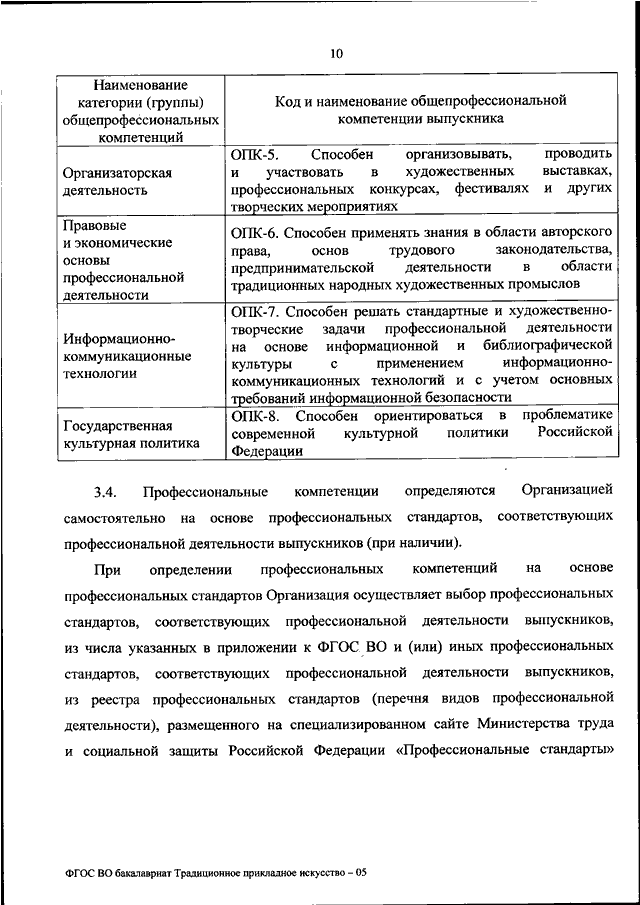 10

| Наименование категории (группы) общепрофессиональных компетенций | Код и наименование общепрофессиональной компетенции выпускника |
|---|---|
| Организаторская деятельность | ОПК-5. Способен организовывать, проводить и участвовать в художественных выставках, профессиональных конкурсах, фестивалях и других творческих мероприятиях |
| Правовые и экономические основы профессиональной деятельности | ОПК-6. Способен применять знания в области авторского права, основ трудового законодательства, предпринимательской деятельности в области традиционных народных художественных промыслов |
| Информационно-коммуникационные технологии | ОПК-7. Способен решать стандартные и художественно-творческие задачи профессиональной деятельности на основе информационной и библиографической культуры с применением информационно-коммуникационных технологий и с учетом основных требований информационной безопасности |
| Государственная культурная политика | ОПК-8. Способен ориентироваться в проблематике современной культурной политики Российской Федерации |

3.4. Профессиональные компетенции определяются Организацией самостоятельно на основе профессиональных стандартов, соответствующих профессиональной деятельности выпускников (при наличии).

При определении профессиональных компетенций на основе профессиональных стандартов Организация осуществляет выбор профессиональных стандартов, соответствующих профессиональной деятельности выпускников, из числа указанных в приложении к ФГОС ВО и (или) иных профессиональных стандартов, соответствующих профессиональной деятельности выпускников, из реестра профессиональных стандартов (перечня видов профессиональной деятельности), размещенного на специализированном сайте Министерства труда и социальной защиты Российской Федерации «Профессиональные стандарты»

ФГОС ВО бакалавриат Традиционное прикладное искусство – 05